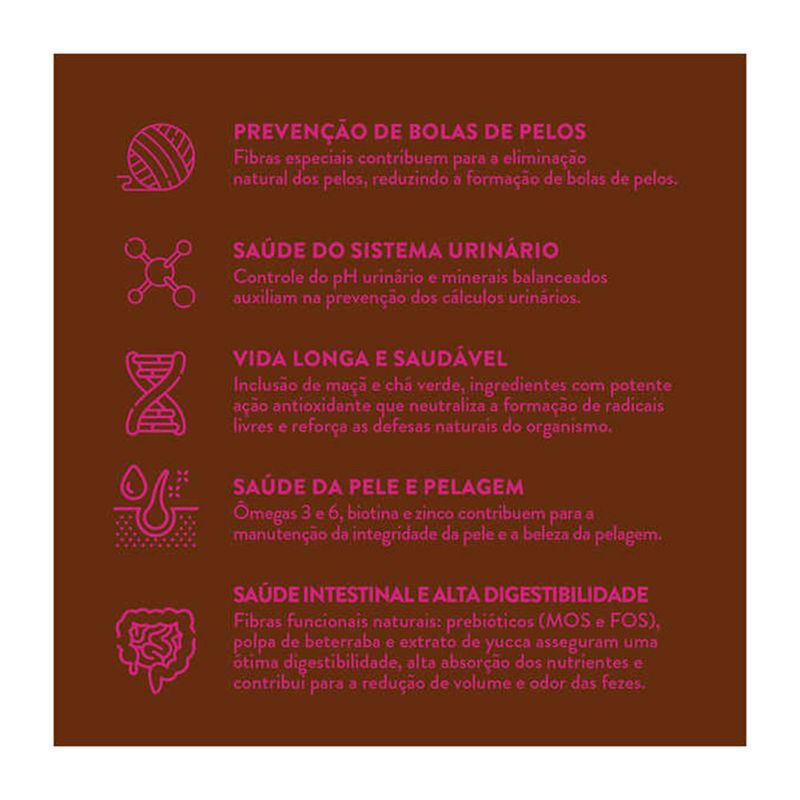 PREVENÇÃO DE BOLAS DE PELOS
Fibras especiais contribuem para a eliminação natural dos pelos, reduzindo a formação de bolas de pelos.

SAÚDE DO SISTEMA URINÁRIO
Controle do pH urinário e minerais balanceados auxiliam na prevenção dos cálculos urinários.

VIDA LONGA E SAUDÁVEL
Inclusão de maçã e chá verde, ingredientes com potente ação antioxidante que neutraliza a formação de radicais livres e reforça as defesas naturais do organismo.

SAÚDE DA PELE E PELAGEM
Ômegas 3 e 6, biotina e zinco contribuem para a manutenção da integridade da pele e a beleza da pelagem.

SAÚDE INTESTINAL E ALTA DIGESTIBILIDADE
Fibras funcionais naturais: prebióticos (MOS e FOS), polpa de beterraba e extrato de yucca asseguram uma ótima digestibilidade, alta absorção dos nutrientes e contribui para a redução de volume e odor das fezes.